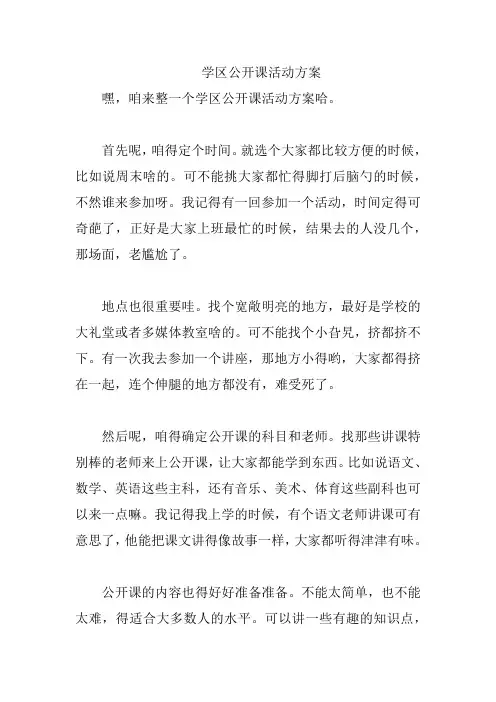 学区公开课活动方案

嘿，咱来整一个学区公开课活动方案哈。

首先呢，咱得定个时间。就选个大家都比较方便的时候，比如说周末啥的。可不能挑大家都忙得脚打后脑勺的时候，不然谁来参加呀。我记得有一回参加一个活动，时间定得可奇葩了，正好是大家上班最忙的时候，结果去的人没几个，那场面，老尴尬了。

地点也很重要哇。找个宽敞明亮的地方，最好是学校的大礼堂或者多媒体教室啥的。可不能找个小旮旯，挤都挤不下。有一次我去参加一个讲座，那地方小得哟，大家都得挤在一起，连个伸腿的地方都没有，难受死了。

然后呢，咱得确定公开课的科目和老师。找那些讲课特别棒的老师来上公开课，让大家都能学到东西。比如说语文、数学、英语这些主科，还有音乐、美术、体育这些副科也可以来一点嘛。我记得我上学的时候，有个语文老师讲课可有意思了，他能把课文讲得像故事一样，大家都听得津津有味。

公开课的内容也得好好准备准备。不能太简单，也不能太难，得适合大多数人的水平。可以讲一些有趣的知识点，